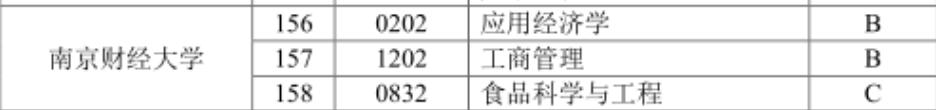 | 南京财经大学 | 156 | 0202 | 应用经济学 | B |
|---|---|---|---|---|
| | 157 | 1202 | 工商管理 | B |
| | 158 | 0832 | 食品科学与工程 | C |